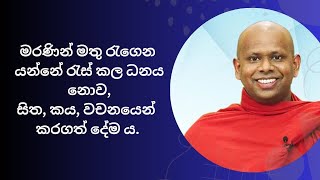 මරණින් මතු රැගෙන යන්නේ රැස් කල ධනය නොව,
සිත, කය, වචනයෙන් කරගත් දේම ය.